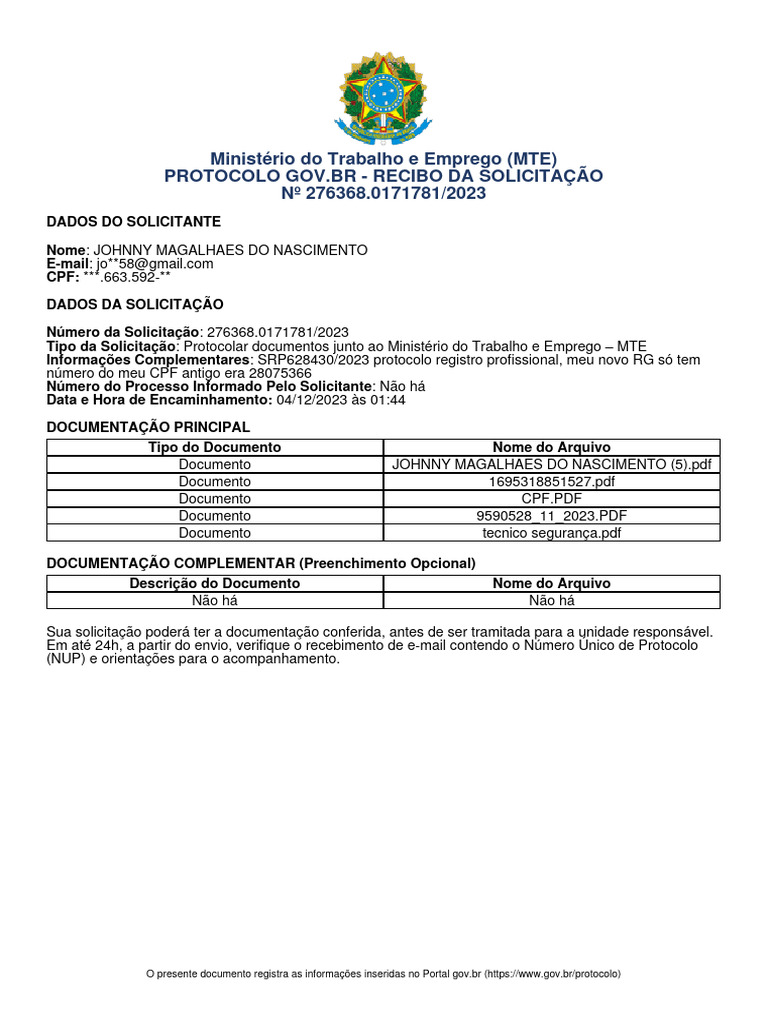 Ministério do Trabalho e Emprego (MTE)
PROTOCOLO GOV.BR - RECIBO DA SOLICITAÇÃO
Nº 276368.0171781/2023

DADOS DO SOLICITANTE

Nome: JOHNNY MAGALHAES DO NASCIMENTO
E-mail: jo**58@gmail.com
CPF: ***.663.592-**

DADOS DA SOLICITAÇÃO

Número da Solicitação: 276368.0171781/2023
Tipo da Solicitação: Protocolar documentos junto ao Ministério do Trabalho e Emprego – MTE
Informações Complementares: SRP628430/2023 protocolo registro profissional, meu novo RG só tem número do meu CPF antigo era 28075366
Número do Processo Informado Pelo Solicitante: Não há
Data e Hora de Encaminhamento: 04/12/2023 às 01:44

DOCUMENTAÇÃO PRINCIPAL

| Tipo do Documento | Nome do Arquivo |
|---|---|
| Documento | JOHNNY MAGALHAES DO NASCIMENTO (5).pdf |
| Documento | 1695318851527.pdf |
| Documento | CPF.PDF |
| Documento | 9590528_11_2023.PDF |
| Documento | tecnico segurança.pdf |

DOCUMENTAÇÃO COMPLEMENTAR (Preenchimento Opcional)

| Descrição do Documento | Nome do Arquivo |
|---|---|
| Não há | Não há |

Sua solicitação poderá ter a documentação conferida, antes de ser tramitada para a unidade responsável. Em até 24h, a partir do envio, verifique o recebimento de e-mail contendo o Número Único de Protocolo (NUP) e orientações para o acompanhamento.

O presente documento registra as informações inseridas no Portal gov.br (https://www.gov.br/protocolo)